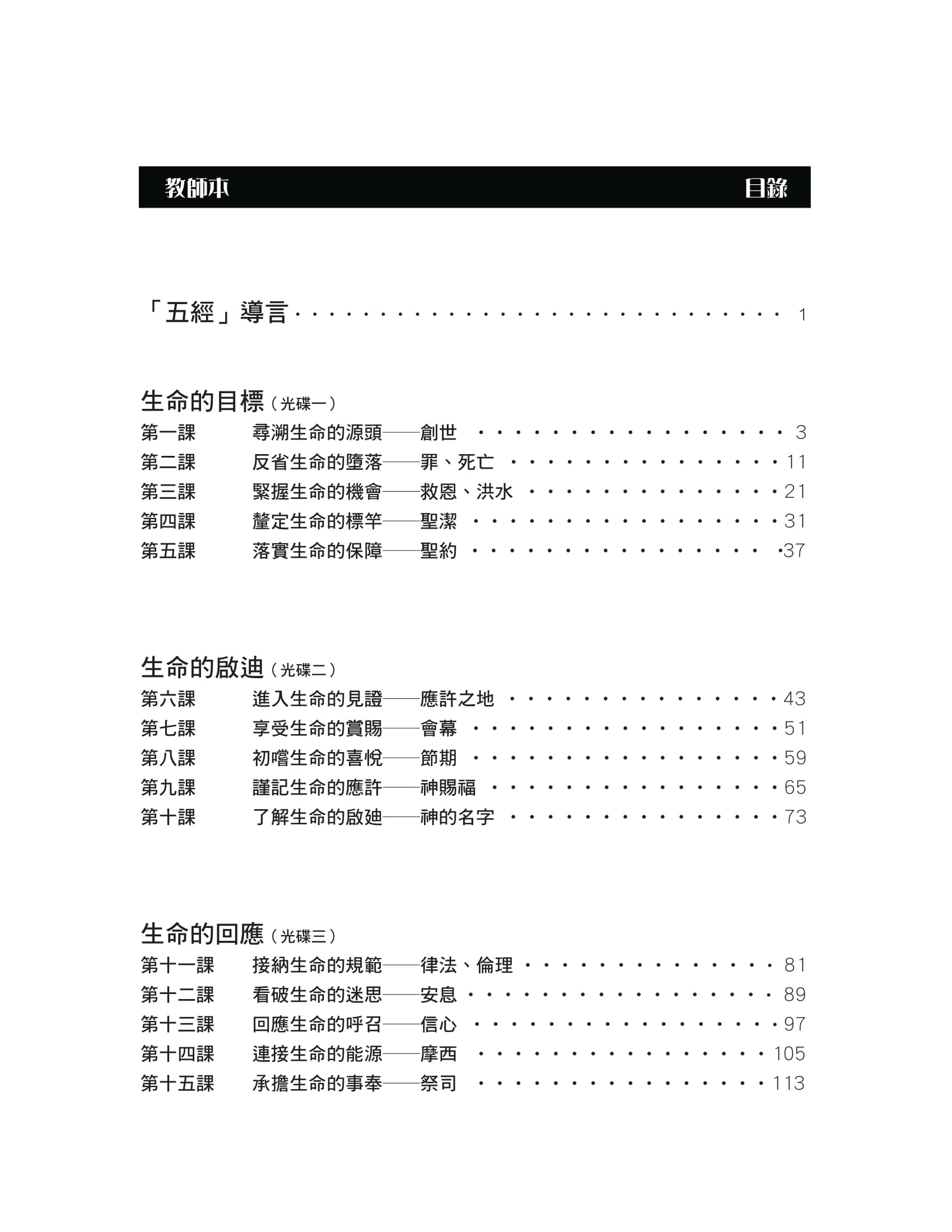 教師本 目錄

「五經」導言 1

生命的目標（光碟一）
第一課 尋溯生命的源頭——創世 3
第二課 反省生命的墮落——罪、死亡 11
第三課 緊握生命的機會——救恩、洪水 21
第四課 釐定生命的標竿——聖潔 31
第五課 落實生命的保障——聖約 37

生命的啟迪（光碟二）
第六課 進入生命的見證——應許之地 43
第七課 享受生命的賞賜——會幕 51
第八課 初嚐生命的喜悅——節期 59
第九課 謹記生命的應許——神賜福 65
第十課 了解生命的啟廸——神的名字 73

生命的回應（光碟三）
第十一課 接納生命的規範——律法、倫理 81
第十二課 看破生命的迷思——安息 89
第十三課 回應生命的呼召——信心 97
第十四課 連接生命的能源——摩西 105
第十五課 承擔生命的事奉——祭司 113